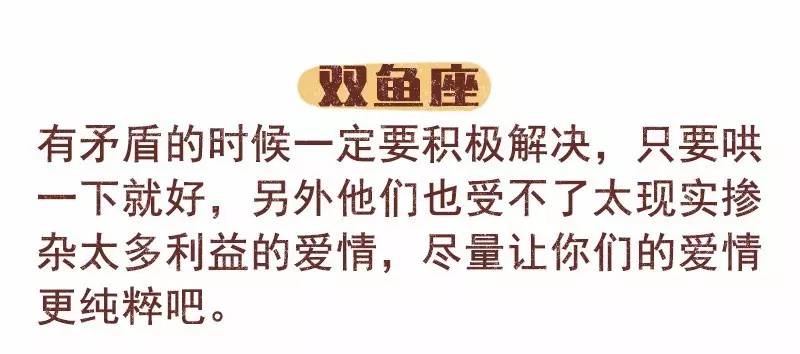 双鱼座

有矛盾的时候一定要积极解决，只要哄一下就好，另外他们也受不了太现实掺杂太多利益的爱情，尽量让你们的爱情更纯粹吧。